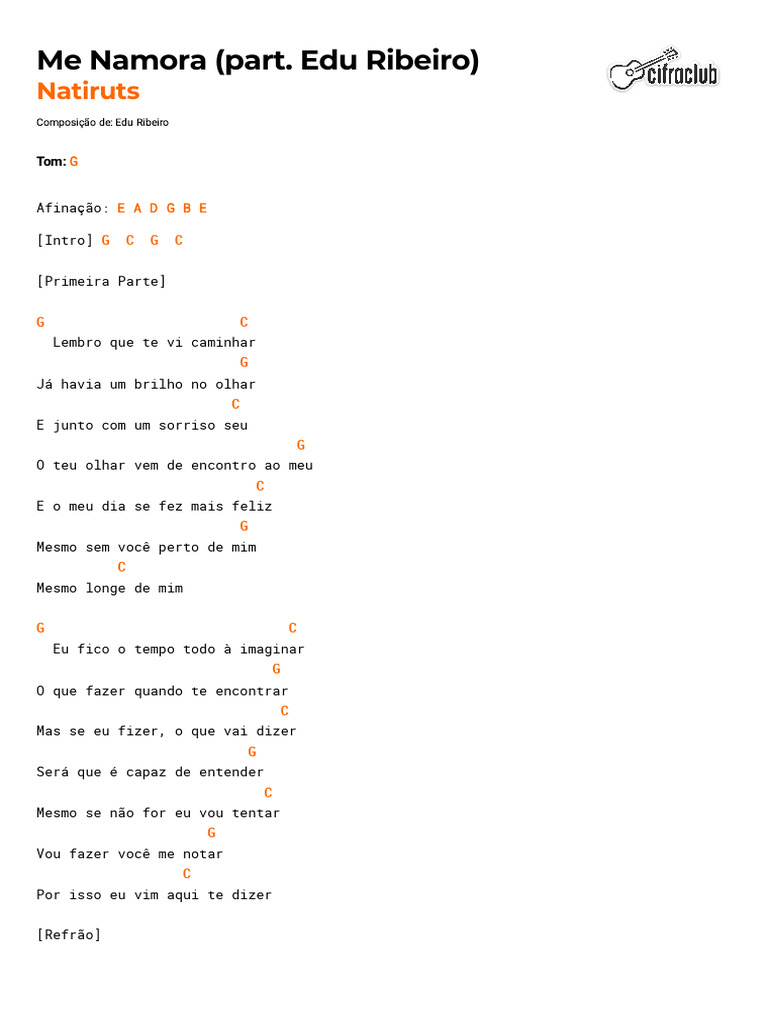 Me Namora (part. Edu Ribeiro)
Natiruts

cifraclub

Composição de: Edu Ribeiro

Tom: G

Afinação: E A D G B E

[Intro] G C G C

[Primeira Parte]

G C
Lembro que te vi caminhar
G
Já havia um brilho no olhar
C
E junto com um sorriso seu
G
O teu olhar vem de encontro ao meu
C
E o meu dia se fez mais feliz
G
Mesmo sem você perto de mim
C
Mesmo longe de mim

G C
Eu fico o tempo todo à imaginar
G
O que fazer quando te encontrar
C
Mas se eu fizer, o que vai dizer
G
Será que é capaz de entender
C
Mesmo se não for eu vou tentar
G
Vou fazer você me notar
C
Por isso eu vim aqui te dizer

[Refrão]